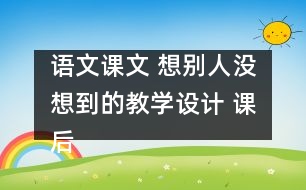 语文课文 想别人没想到的教学设计 课后